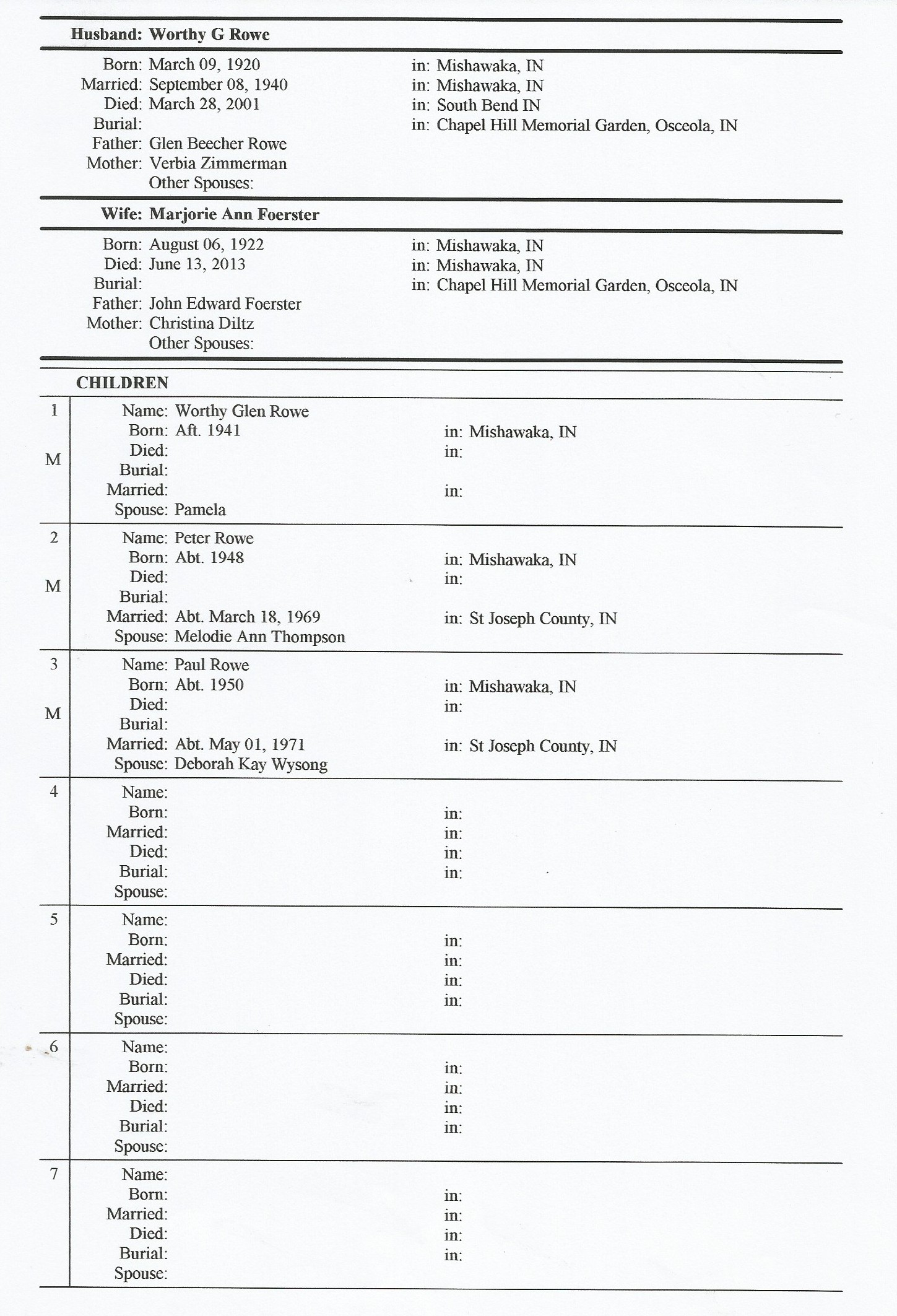 Husband: Worthy G Rowe

Born: March 09, 1920 in: Mishawaka, IN
Married: September 08, 1940 in: Mishawaka, IN
Died: March 28, 2001 in: South Bend IN
Burial: in: Chapel Hill Memorial Garden, Osceola, IN
Father: Glen Beecher Rowe
Mother: Verbia Zimmerman
Other Spouses:

Wife: Marjorie Ann Foerster

Born: August 06, 1922 in: Mishawaka, IN
Died: June 13, 2013 in: Mishawaka, IN
Burial: in: Chapel Hill Memorial Garden, Osceola, IN
Father: John Edward Foerster
Mother: Christina Diltz
Other Spouses:

CHILDREN

1 M
Name: Worthy Glen Rowe
Born: Aft. 1941 in: Mishawaka, IN
Died: in:
Burial:
Married: in:
Spouse: Pamela

2 M
Name: Peter Rowe
Born: Abt. 1948 in: Mishawaka, IN
Died: in:
Burial:
Married: Abt. March 18, 1969 in: St Joseph County, IN
Spouse: Melodie Ann Thompson

3 M
Name: Paul Rowe
Born: Abt. 1950 in: Mishawaka, IN
Died: in:
Burial:
Married: Abt. May 01, 1971 in: St Joseph County, IN
Spouse: Deborah Kay Wysong

4
Name:
Born: in:
Married: in:
Died: in:
Burial: in:
Spouse:

5
Name:
Born: in:
Married: in:
Died: in:
Burial: in:
Spouse:

6
Name:
Born: in:
Married: in:
Died: in:
Burial: in:
Spouse:

7
Name:
Born: in:
Married: in:
Died: in:
Burial: in:
Spouse: